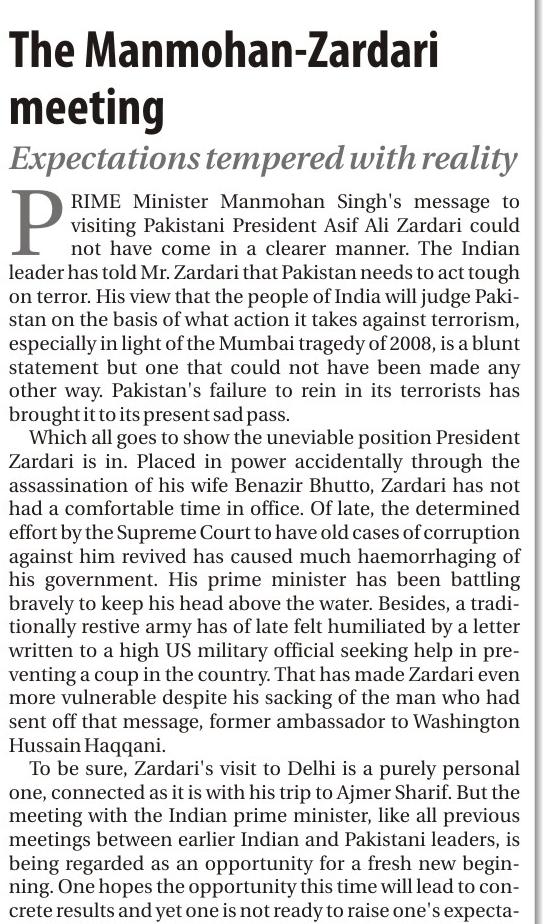 The Manmohan-Zardari meeting

Expectations tempered with reality

PRIME Minister Manmohan Singh's message to visiting Pakistani President Asif Ali Zardari could not have come in a clearer manner. The Indian leader has told Mr. Zardari that Pakistan needs to act tough on terror. His view that the people of India will judge Pakistan on the basis of what action it takes against terrorism, especially in light of the Mumbai tragedy of 2008, is a blunt statement but one that could not have been made any other way. Pakistan's failure to rein in its terrorists has brought it to its present sad pass.

Which all goes to show the uneviable position President Zardari is in. Placed in power accidentally through the assassination of his wife Benazir Bhutto, Zardari has not had a comfortable time in office. Of late, the determined effort by the Supreme Court to have old cases of corruption against him revived has caused much haemorrhaging of his government. His prime minister has been battling bravely to keep his head above the water. Besides, a traditionally restive army has of late felt humiliated by a letter written to a high US military official seeking help in preventing a coup in the country. That has made Zardari even more vulnerable despite his sacking of the man who had sent off that message, former ambassador to Washington Hussain Haqqani.

To be sure, Zardari's visit to Delhi is a purely personal one, connected as it is with his trip to Ajmer Sharif. But the meeting with the Indian prime minister, like all previous meetings between earlier Indian and Pakistani leaders, is being regarded as an opportunity for a fresh new beginning. One hopes the opportunity this time will lead to concrete results and yet one is not ready to raise one's expecta-